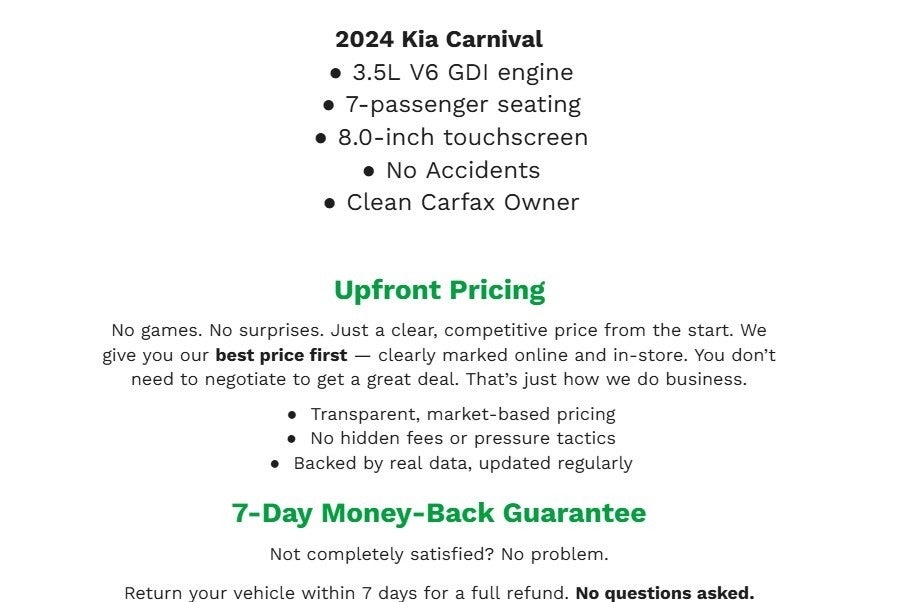 2024 Kia Carnival

• 3.5L V6 GDI engine
• 7-passenger seating
• 8.0-inch touchscreen
• No Accidents
• Clean Carfax Owner

Upfront Pricing

No games. No surprises. Just a clear, competitive price from the start. We give you our best price first — clearly marked online and in-store. You don't need to negotiate to get a great deal. That's just how we do business.

• Transparent, market-based pricing
• No hidden fees or pressure tactics
• Backed by real data, updated regularly

7-Day Money-Back Guarantee

Not completely satisfied? No problem.

Return your vehicle within 7 days for a full refund. No questions asked.